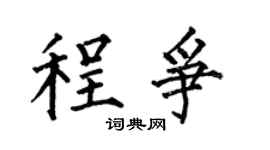 程争

词典网